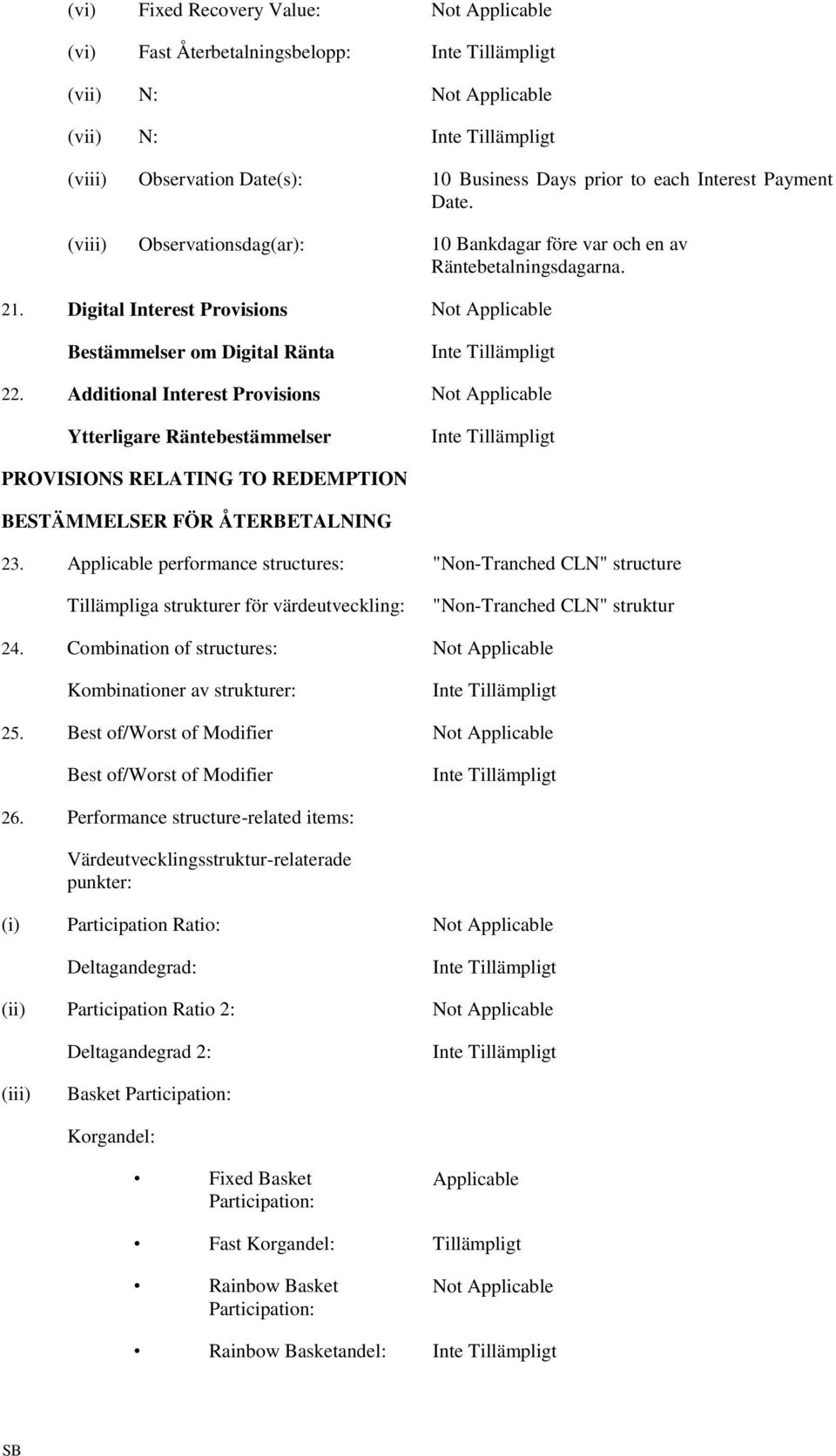 (vi) Fixed Recovery Value: Not Applicable

(vi) Fast Återbetalningsbelopp: Inte Tillämpligt

(vii) N: Not Applicable

(vii) N: Inte Tillämpligt

(viii) Observation Date(s): 10 Business Days prior to each Interest Payment Date.

(viii) Observationsdag(ar): 10 Bankdagar före var och en av Räntebetalningsdagarna.

21. Digital Interest Provisions Not Applicable

Bestämmelser om Digital Ränta Inte Tillämpligt

22. Additional Interest Provisions Not Applicable

Ytterligare Räntebestämmelser Inte Tillämpligt

PROVISIONS RELATING TO REDEMPTION

BESTÄMMELSER FÖR ÅTERBETALNING

23. Applicable performance structures: "Non-Tranched CLN" structure

Tillämpliga strukturer för värdeutveckling: "Non-Tranched CLN" struktur

24. Combination of structures: Not Applicable

Kombinationer av strukturer: Inte Tillämpligt

25. Best of/Worst of Modifier Not Applicable

Best of/Worst of Modifier Inte Tillämpligt

26. Performance structure-related items:

Värdeutvecklingsstruktur-relaterade punkter:

(i) Participation Ratio: Not Applicable

Deltagandegrad: Inte Tillämpligt

(ii) Participation Ratio 2: Not Applicable

Deltagandegrad 2: Inte Tillämpligt

(iii) Basket Participation:

Korgandel:

• Fixed Basket Participation: Applicable

• Fast Korgandel: Tillämpligt

• Rainbow Basket Participation: Not Applicable

• Rainbow Basketandel: Inte Tillämpligt

SB